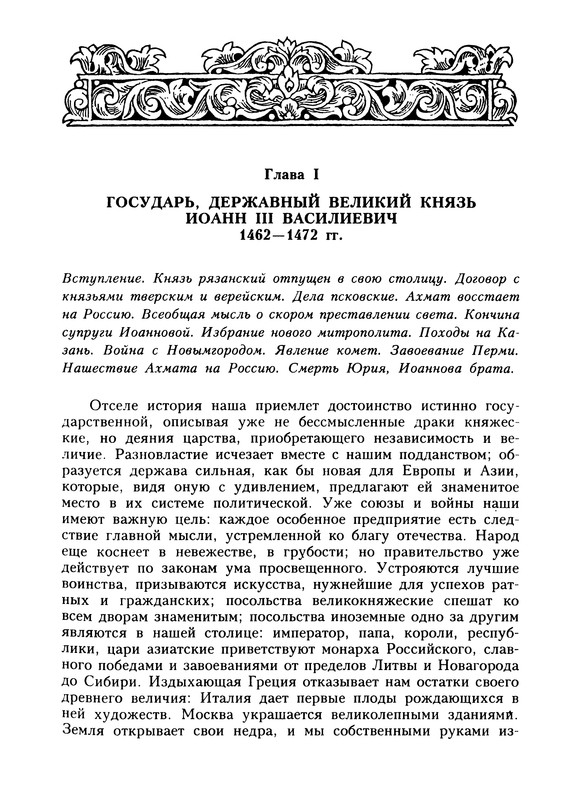 Глава I

ГОСУДАРЬ, ДЕРЖАВНЫЙ ВЕЛИКИЙ КНЯЗЬ ИОАНН III ВАСИЛИЕВИЧ
1462—1472 гг.

Вступление. Князь рязанский отпущен в свою столицу. Договор с князьями тверским и верейским. Дела псковские. Ахмат восстает на Россию. Всеобщая мысль о скором преставлении света. Кончина супруги Иоанновой. Избрание нового митрополита. Походы на Казань. Война с Новымгородом. Явление комет. Завоевание Перми. Нашествие Ахмата на Россию. Смерть Юрия, Иоаннова брата.

Отселе история наша приемлет достоинство истинно государственной, описывая уже не бессмысленные драки княжеские, но деяния царства, приобретающего независимость и величие. Разновластие исчезает вместе с нашим подданством; образуется держава сильная, как бы новая для Европы и Азии, которые, видя оную с удивлением, предлагают ей знаменитое место в их системе политической. Уже союзы и войны наши имеют важную цель: каждое особенное предприятие есть следствие главной мысли, устремленной ко благу отечества. Народ еще коснеет в невежестве, в грубости; но правительство уже действует по законам ума просвещенного. Устрояются лучшие воинства, призываются искусства, нужнейшие для успехов ратных и гражданских; посольства великокняжеские спешат ко всем дворам знаменитым; посольства иноземные одно за другим являются в нашей столице: император, папа, короли, республики, цари азиатские приветствуют монарха Российского, славного победами и завоеваниями от пределов Литвы и Новагорода до Сибири. Издыхающая Греция отказывает нам остатки своего древнего величия: Италия дает первые плоды рождающихся в ней художеств. Москва украшается великолепными зданиями. Земля открывает свои недра, и мы собственными руками из-